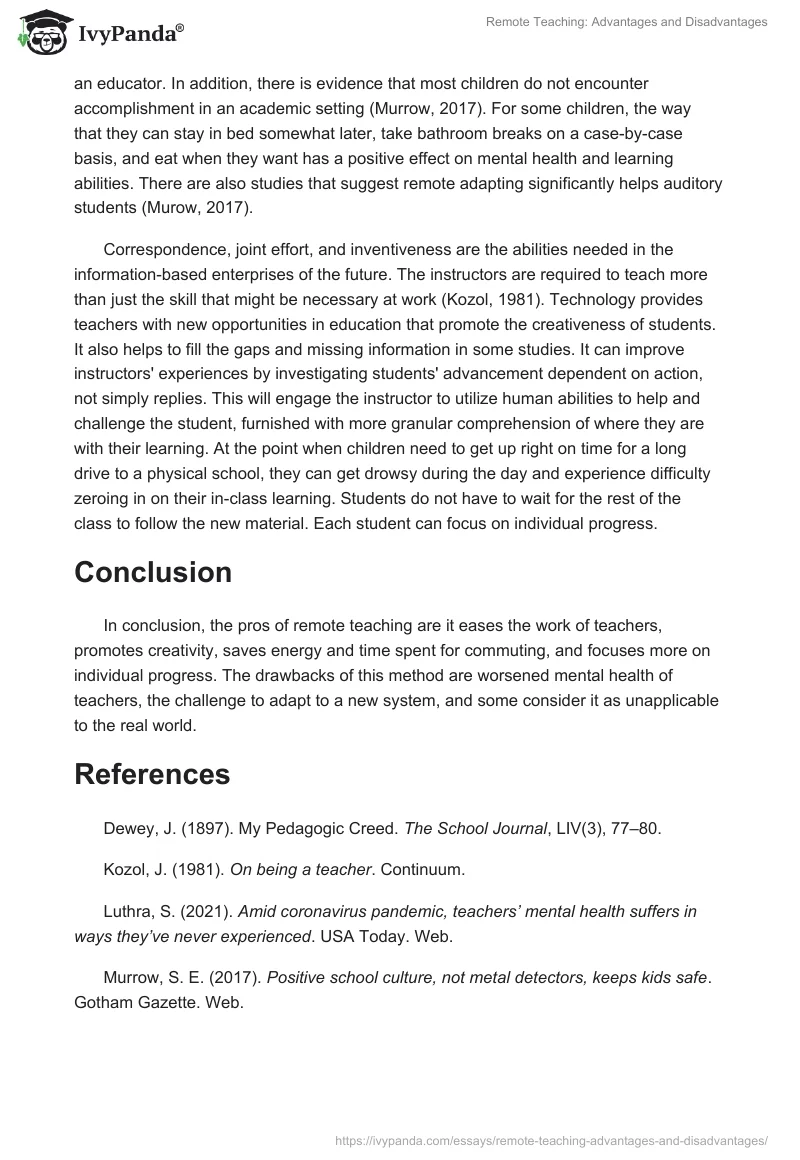 IvyPanda®

Remote Teaching: Advantages and Disadvantages

an educator. In addition, there is evidence that most children do not encounter accomplishment in an academic setting (Murrow, 2017). For some children, the way that they can stay in bed somewhat later, take bathroom breaks on a case-by-case basis, and eat when they want has a positive effect on mental health and learning abilities. There are also studies that suggest remote adapting significantly helps auditory students (Murow, 2017).

Correspondence, joint effort, and inventiveness are the abilities needed in the information-based enterprises of the future. The instructors are required to teach more than just the skill that might be necessary at work (Kozol, 1981). Technology provides teachers with new opportunities in education that promote the creativeness of students. It also helps to fill the gaps and missing information in some studies. It can improve instructors' experiences by investigating students' advancement dependent on action, not simply replies. This will engage the instructor to utilize human abilities to help and challenge the student, furnished with more granular comprehension of where they are with their learning. At the point when children need to get up right on time for a long drive to a physical school, they can get drowsy during the day and experience difficulty zeroing in on their in-class learning. Students do not have to wait for the rest of the class to follow the new material. Each student can focus on individual progress.

Conclusion

In conclusion, the pros of remote teaching are it eases the work of teachers, promotes creativity, saves energy and time spent for commuting, and focuses more on individual progress. The drawbacks of this method are worsened mental health of teachers, the challenge to adapt to a new system, and some consider it as unapplicable to the real world.

References

Dewey, J. (1897). My Pedagogic Creed. The School Journal, LIV(3), 77–80.

Kozol, J. (1981). On being a teacher. Continuum.

Luthra, S. (2021). Amid coronavirus pandemic, teachers' mental health suffers in ways they've never experienced. USA Today. Web.

Murrow, S. E. (2017). Positive school culture, not metal detectors, keeps kids safe. Gotham Gazette. Web.

https://ivypanda.com/essays/remote-teaching-advantages-and-disadvantages/